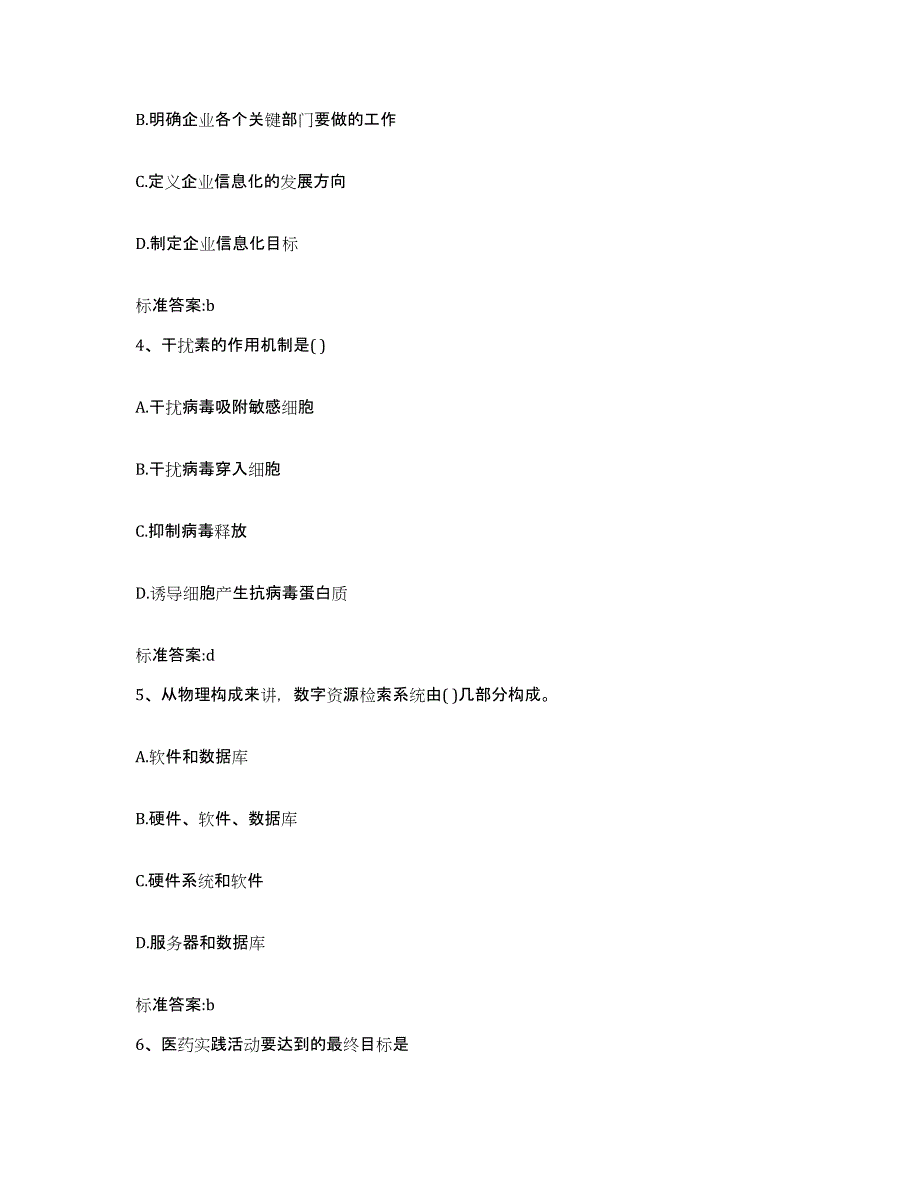 B.明确企业各个关键部门要做的工作

C.定义企业信息化的发展方向

D.制定企业信息化目标

标准答案:b

4、干扰素的作用机制是( )

A.干扰病毒吸附敏感细胞

B.干扰病毒穿入细胞

C.抑制病毒释放

D.诱导细胞产生抗病毒蛋白质

标准答案:d

5、从物理构成来讲，数字资源检索系统由( )几部分构成。

A.软件和数据库

B.硬件、软件、数据库

C.硬件系统和软件

D.服务器和数据库

标准答案:b

6、医药实践活动要达到的最终目标是